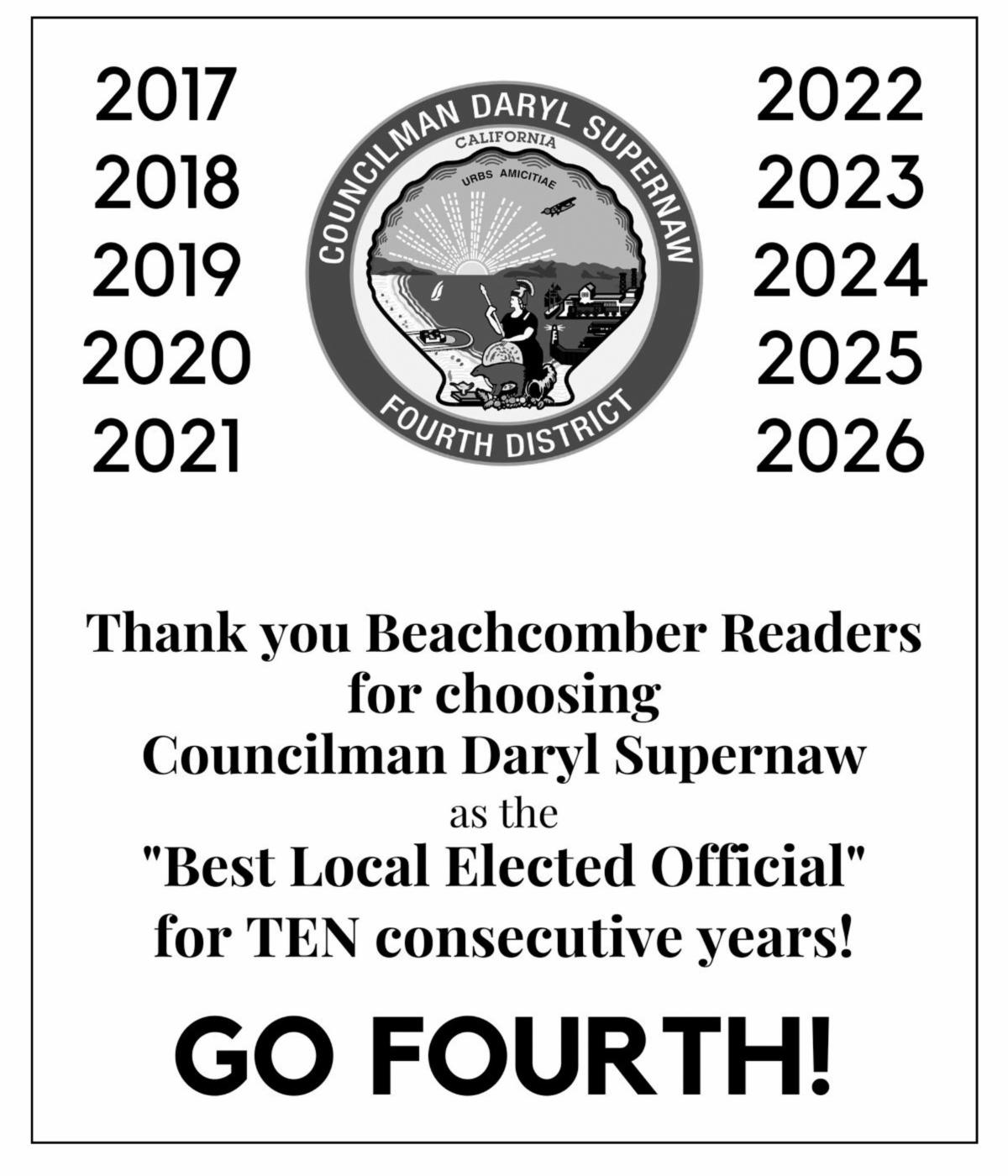 2017
2018
2019
2020
2021

COUNCILMAN DARYL SUPERNAW
CALIFORNIA
URBS AMICITIAE
FOURTH DISTRICT

2022
2023
2024
2025
2026

Thank you Beachcomber Readers
for choosing
Councilman Daryl Supernaw
as the
"Best Local Elected Official"
for TEN consecutive years!

GO FOURTH!